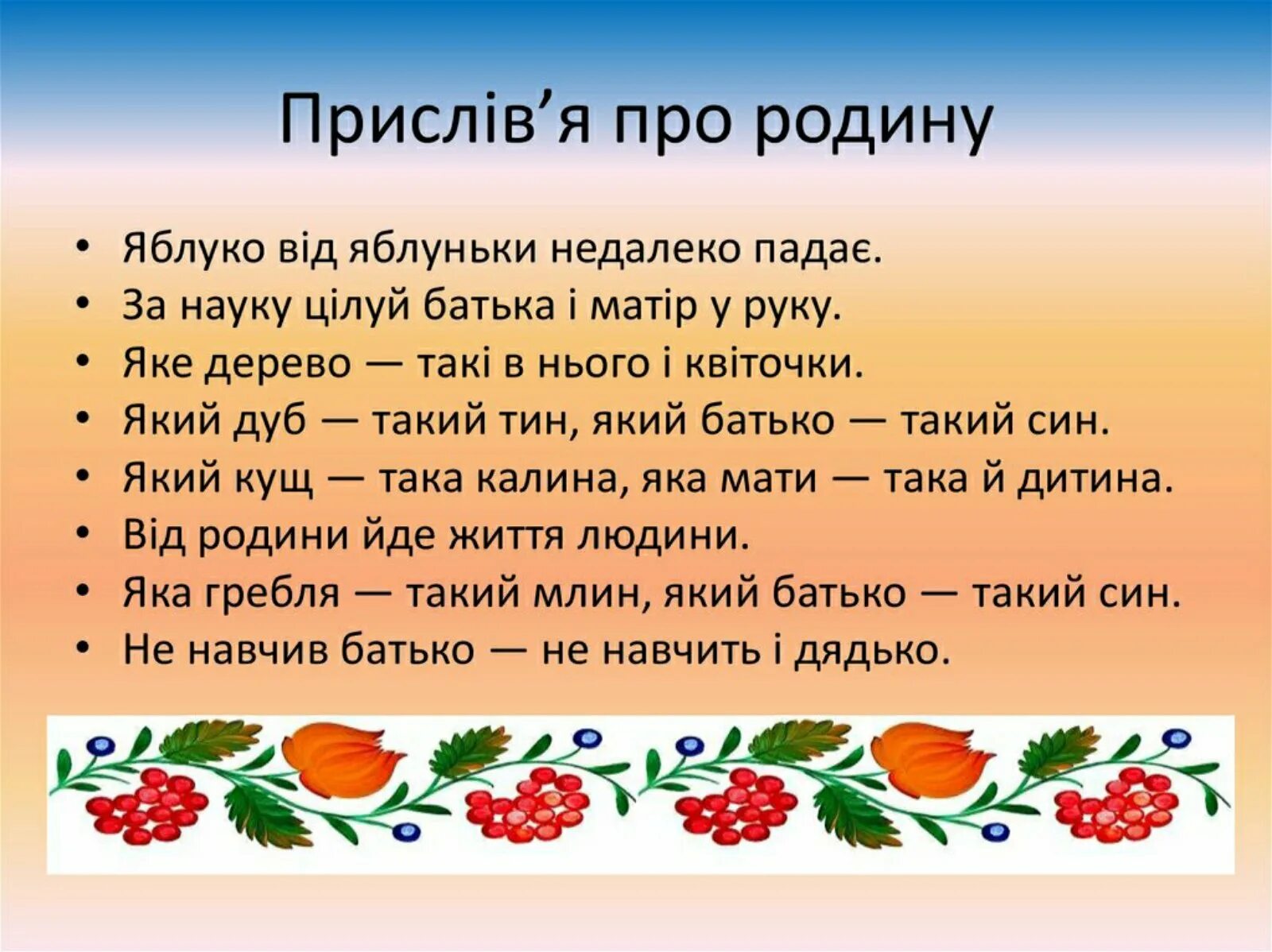 Прислів’я про родину

• Яблуко від яблуньки недалеко падає.
• За науку цілуй батька і матір у руку.
• Яке дерево — такі в нього і квіточки.
• Який дуб — такий тин, який батько — такий син.
• Який кущ — така калина, яка мати — така й дитина.
• Від родини йде життя людини.
• Яка гребля — такий млин, який батько — такий син.
• Не навчив батько — не навчить і дядько.